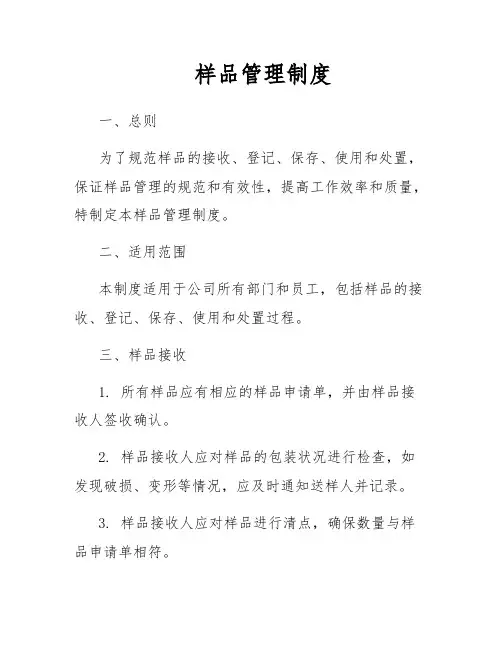 样品管理制度

一、总则

为了规范样品的接收、登记、保存、使用和处置，保证样品管理的规范和有效性，提高工作效率和质量，特制定本样品管理制度。

二、适用范围

本制度适用于公司所有部门和员工，包括样品的接收、登记、保存、使用和处置过程。

三、样品接收

1. 所有样品应有相应的样品申请单，并由样品接收人签收确认。

2. 样品接收人应对样品的包装状况进行检查，如发现破损、变形等情况，应及时通知送样人并记录。

3. 样品接收人应对样品进行清点，确保数量与样品申请单相符。